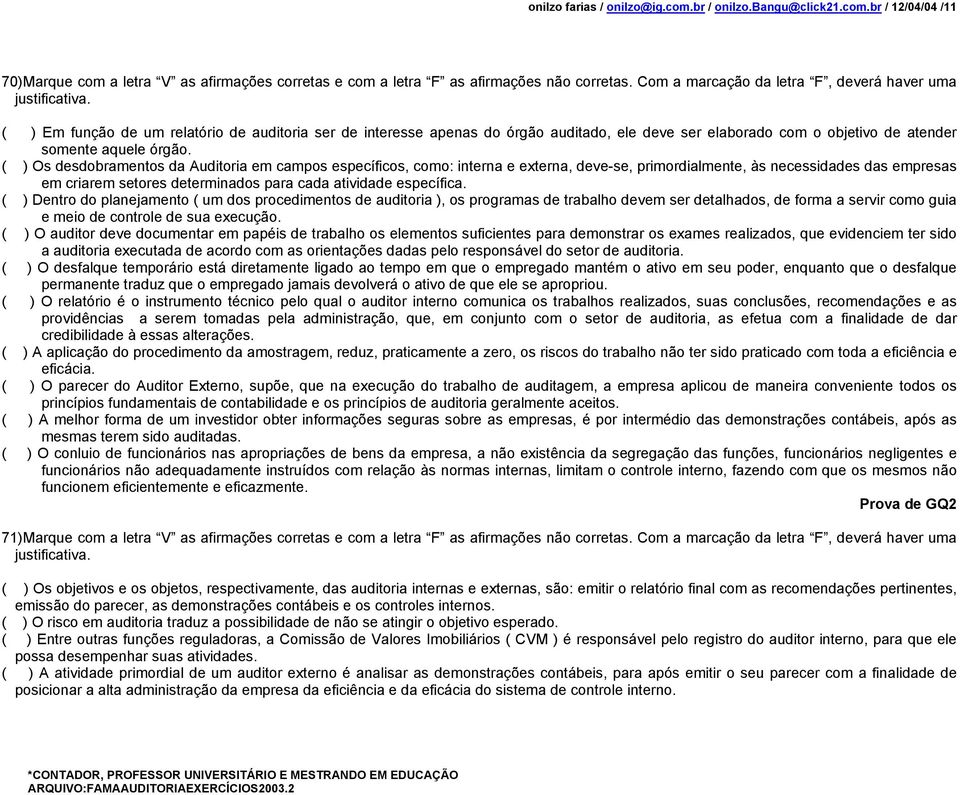 onilzo farias / onilzo@ig.com.br / onilzo.Bangu@click21.com.br / 12/04/04 /11

70)Marque com a letra “V” as afirmações corretas e com a letra “F” as afirmações não corretas. Com a marcação da letra “F”, deverá haver uma justificativa.

( ) Em função de um relatório de auditoria ser de interesse apenas do órgão auditado, ele deve ser elaborado com o objetivo de atender somente aquele órgão.
( ) Os desdobramentos da Auditoria em campos específicos, como: interna e externa, deve-se, primordialmente, às necessidades das empresas em criarem setores determinados para cada atividade específica.
( ) Dentro do planejamento ( um dos procedimentos de auditoria ), os programas de trabalho devem ser detalhados, de forma a servir como guia e meio de controle de sua execução.
( ) O auditor deve documentar em papéis de trabalho os elementos suficientes para demonstrar os exames realizados, que evidenciem ter sido a auditoria executada de acordo com as orientações dadas pelo responsável do setor de auditoria.
( ) O desfalque temporário está diretamente ligado ao tempo em que o empregado mantém o ativo em seu poder, enquanto que o desfalque permanente traduz que o empregado jamais devolverá o ativo de que ele se apropriou.
( ) O relatório é o instrumento técnico pelo qual o auditor interno comunica os trabalhos realizados, suas conclusões, recomendações e as providências a serem tomadas pela administração, que, em conjunto com o setor de auditoria, as efetua com a finalidade de dar credibilidade à essas alterações.
( ) A aplicação do procedimento da amostragem, reduz, praticamente a zero, os riscos do trabalho não ter sido praticado com toda a eficiência e eficácia.
( ) O parecer do Auditor Externo, supõe, que na execução do trabalho de auditagem, a empresa aplicou de maneira conveniente todos os princípios fundamentais de contabilidade e os princípios de auditoria geralmente aceitos.
( ) A melhor forma de um investidor obter informações seguras sobre as empresas, é por intermédio das demonstrações contábeis, após as mesmas terem sido auditadas.
( ) O conluio de funcionários nas apropriações de bens da empresa, a não existência da segregação das funções, funcionários negligentes e funcionários não adequadamente instruídos com relação às normas internas, limitam o controle interno, fazendo com que os mesmos não funcionem eficientemente e eficazmente.

Prova de GQ2

71)Marque com a letra “V” as afirmações corretas e com a letra “F” as afirmações não corretas. Com a marcação da letra “F”, deverá haver uma justificativa.

( ) Os objetivos e os objetos, respectivamente, das auditoria internas e externas, são: emitir o relatório final com as recomendações pertinentes, emissão do parecer, as demonstrações contábeis e os controles internos.
( ) O risco em auditoria traduz a possibilidade de não se atingir o objetivo esperado.
( ) Entre outras funções reguladoras, a Comissão de Valores Imobiliários ( CVM ) é responsável pelo registro do auditor interno, para que ele possa desempenhar suas atividades.
( ) A atividade primordial de um auditor externo é analisar as demonstrações contábeis, para após emitir o seu parecer com a finalidade de posicionar a alta administração da empresa da eficiência e da eficácia do sistema de controle interno.

*CONTADOR, PROFESSOR UNIVERSITÁRIO E MESTRANDO EM EDUCAÇÃO
ARQUIVO:FAMAAUDITORIAEXERCÍCIOS2003.2